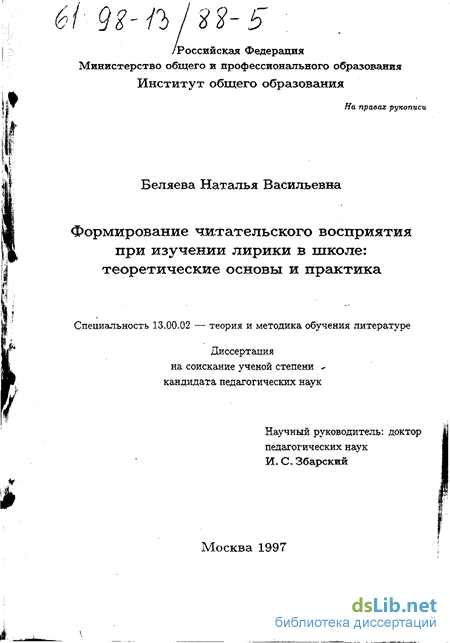 61 98-13/88-5

Российская Федерация
Министерство общего и профессионального образования
Институт общего образования

На правах рукописи

Беляева Наталья Васильевна

Формирование читательского восприятия при изучении лирики в школе: теоретические основы и практика

Специальность 13.00.02 — теория и методика обучения литературе

Диссертация
на соискание ученой степени
кандидата педагогических наук

Научный руководитель: доктор педагогических наук
И. С. Збарский

Москва 1997

dsLib.net
библиотека диссертаций